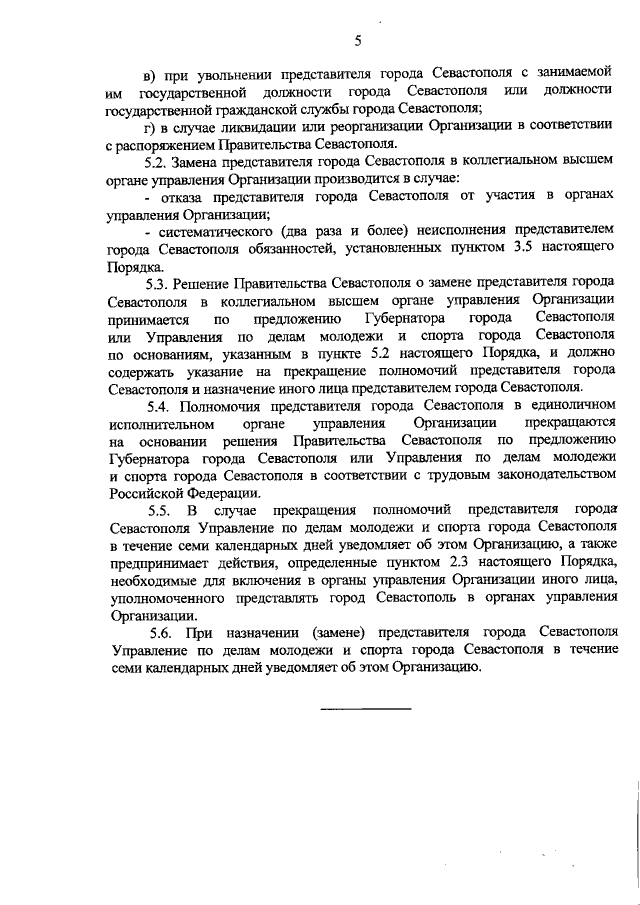 5

в) при увольнении представителя города Севастополя с занимаемой им государственной должности города Севастополя или должности государственной гражданской службы города Севастополя;

г) в случае ликвидации или реорганизации Организации в соответствии с распоряжением Правительства Севастополя.

5.2. Замена представителя города Севастополя в коллегиальном высшем органе управления Организации производится в случае:

- отказа представителя города Севастополя от участия в органах управления Организации;

- систематического (два раза и более) неисполнения представителем города Севастополя обязанностей, установленных пунктом 3.5 настоящего Порядка.

5.3. Решение Правительства Севастополя о замене представителя города Севастополя в коллегиальном высшем органе управления Организации принимается по предложению Губернатора города Севастополя или Управления по делам молодежи и спорта города Севастополя по основаниям, указанным в пункте 5.2 настоящего Порядка, и должно содержать указание на прекращение полномочий представителя города Севастополя и назначение иного лица представителем города Севастополя.

5.4. Полномочия представителя города Севастополя в единоличном исполнительном органе управления Организации прекращаются на основании решения Правительства Севастополя по предложению Губернатора города Севастополя или Управления по делам молодежи и спорта города Севастополя в соответствии с трудовым законодательством Российской Федерации.

5.5. В случае прекращения полномочий представителя города Севастополя Управление по делам молодежи и спорта города Севастополя в течение семи календарных дней уведомляет об этом Организацию, а также предпринимает действия, определенные пунктом 2.3 настоящего Порядка, необходимые для включения в органы управления Организации иного лица, уполномоченного представлять город Севастополь в органах управления Организации.

5.6. При назначении (замене) представителя города Севастополя Управление по делам молодежи и спорта города Севастополя в течение семи календарных дней уведомляет об этом Организацию.